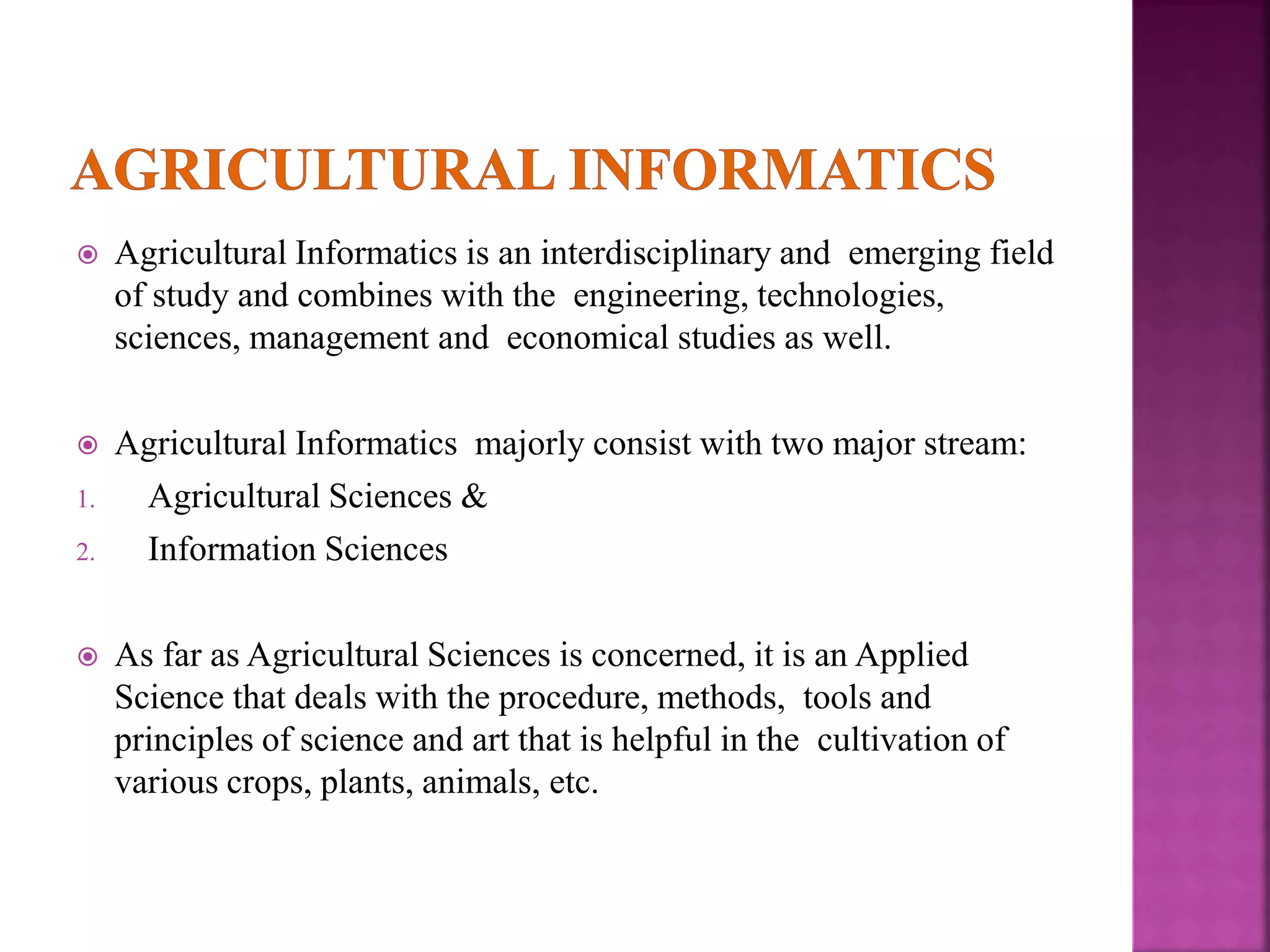 AGRICULTURAL INFORMATICS

Agricultural Informatics is an interdisciplinary and emerging field of study and combines with the engineering, technologies, sciences, management and economical studies as well.

Agricultural Informatics majorly consist with two major stream:
1. Agricultural Sciences &
2. Information Sciences

As far as Agricultural Sciences is concerned, it is an Applied Science that deals with the procedure, methods, tools and principles of science and art that is helpful in the cultivation of various crops, plants, animals, etc.